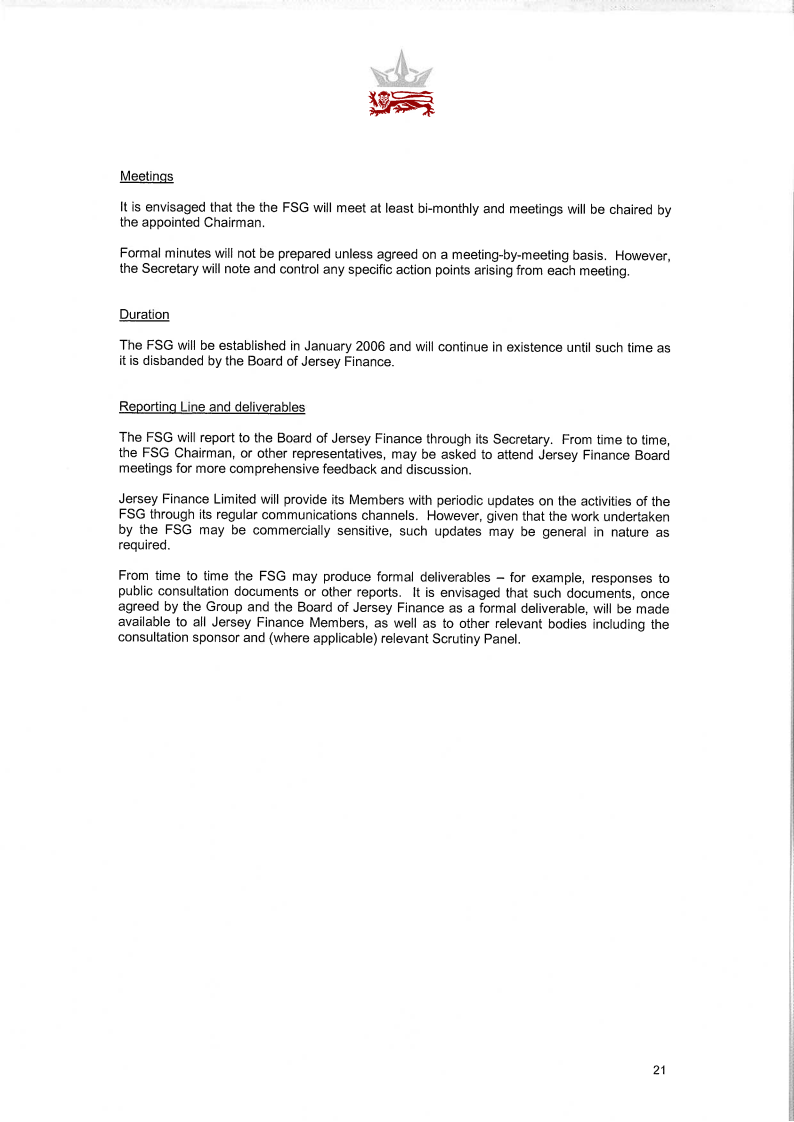 Meetings

It is envisaged that the the FSG will meet at least bi-monthly and meetings will be chaired by the appointed Chairman.

Formal minutes will not be prepared unless agreed on a meeting-by-meeting basis. However, the Secretary will note and control any specific action points arising from each meeting.

Duration

The FSG will be established in January 2006 and will continue in existence until such time as it is disbanded by the Board of Jersey Finance.

Reporting Line and deliverables

The FSG will report to the Board of Jersey Finance through its Secretary. From time to time, the FSG Chairman, or other representatives, may be asked to attend Jersey Finance Board meetings for more comprehensive feedback and discussion.

Jersey Finance Limited will provide its Members with periodic updates on the activities of the FSG through its regular communications channels. However, given that the work undertaken by the FSG may be commercially sensitive, such updates may be general in nature as required.

From time to time the FSG may produce formal deliverables – for example, responses to public consultation documents or other reports. It is envisaged that such documents, once agreed by the Group and the Board of Jersey Finance as a formal deliverable, will be made available to all Jersey Finance Members, as well as to other relevant bodies including the consultation sponsor and (where applicable) relevant Scrutiny Panel.

21